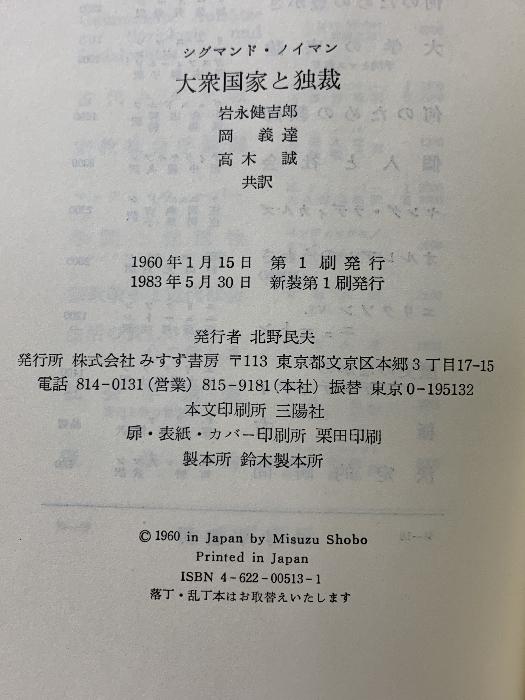 シグマンド・ノイマン

大衆国家と独裁

岩永健吉郎
岡　義達
高木　誠
共訳

1960年1月15日　第1刷発行
1983年5月30日　新装第1刷発行

発行者 北野民夫
発行所 株式会社みすず書房 〒113 東京都文京区本郷3丁目17-15
電話 814-0131(営業) 815-9181(本社) 振替 東京0-195132
本文印刷所 三陽社
扉・表紙・カバー印刷所 栗田印刷
製本所 鈴木製本所

© 1960 in Japan by Misuzu Shobo
Printed in Japan
ISBN 4-622-00513-1
落丁・乱丁本はお取替えいたします